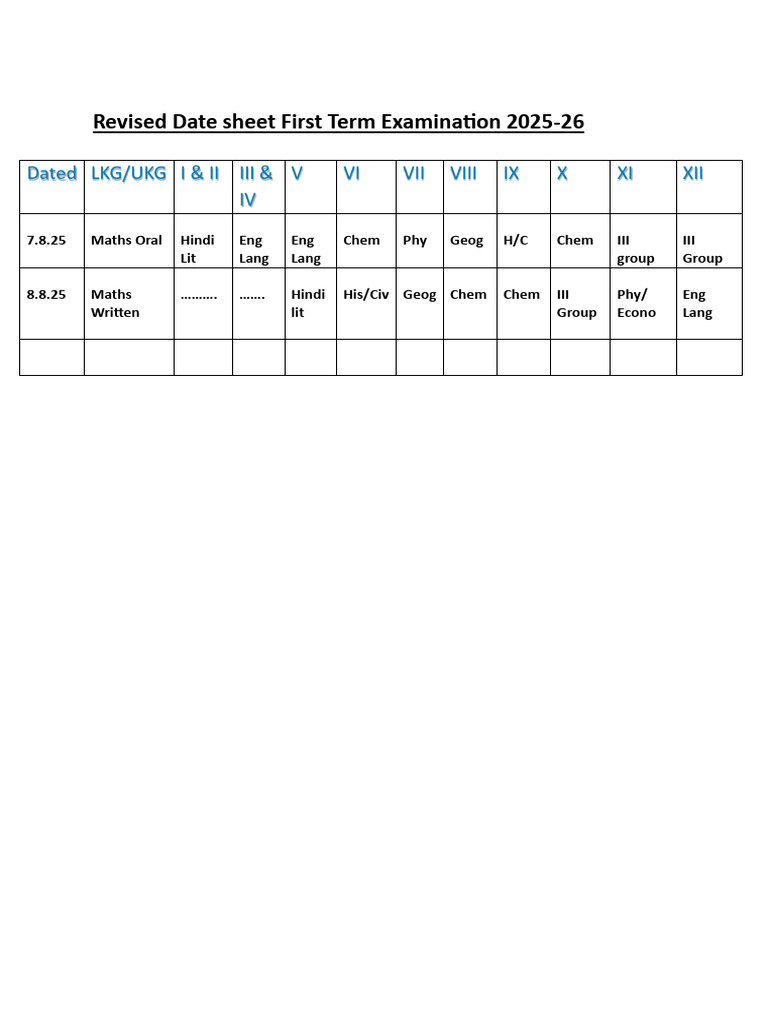 Revised Date sheet First Term Examination 2025-26

| Dated | LKG/UKG | I & II | III & IV | V | VI | VII | VIII | IX | X | XI | XII |
|---|---|---|---|---|---|---|---|---|---|---|---|
| 7.8.25 | Maths Oral | Hindi Lit | Eng Lang | Eng Lang | Chem | Phy | Geog | H/C | Chem | III group | III Group |
| 8.8.25 | Maths Written | .......... | ....... | Hindi lit | His/Civ | Geog | Chem | Chem | III Group | Phy/ Econo | Eng Lang |
| | | | | | | | | | | | |